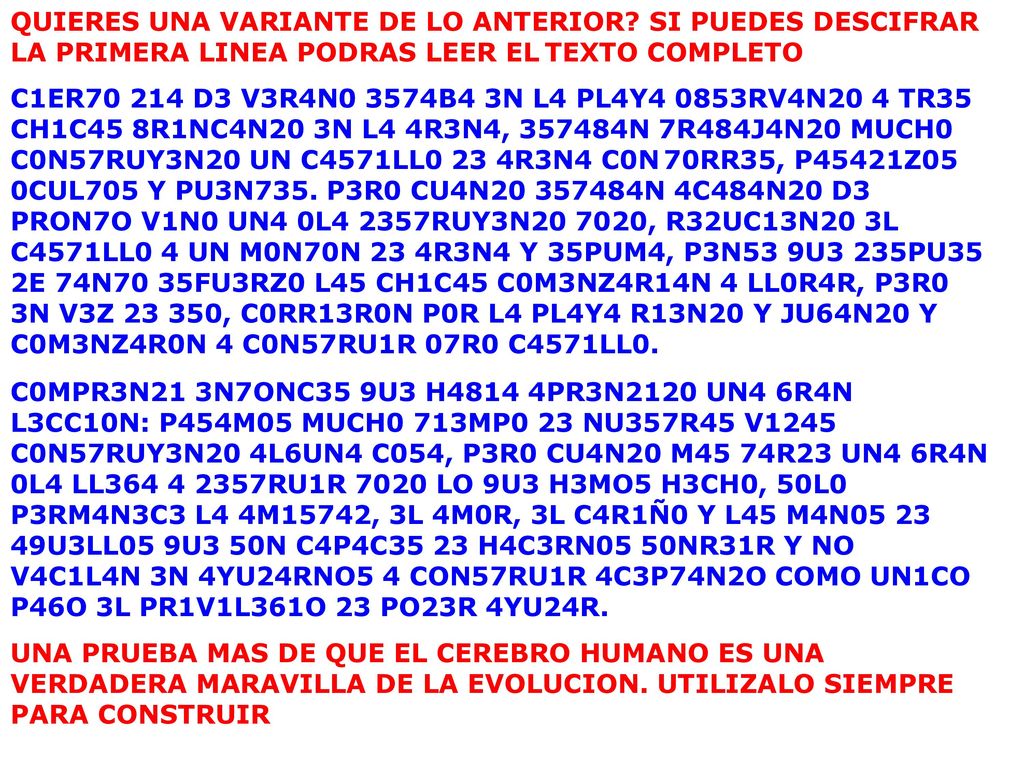 QUIERES UNA VARIANTE DE LO ANTERIOR? SI PUEDES DESCIFRAR LA PRIMERA LINEA PODRAS LEER EL TEXTO COMPLETO

C1ER70 214 D3 V3R4N0 3574B4 3N L4 PL4Y4 0853RV4N20 4 TR35 CH1C45 8R1NC4N20 3N L4 4R3N4, 357484N 7R484J4N20 MUCH0 C0N57RUY3N20 UN C4571LL0 23 4R3N4 C0N 70RR35, P45421Z05 0CUL705 Y PU3N735. P3R0 CU4N20 357484N 4C484N20 D3 PRON7O V1N0 UN4 0L4 2357RUY3N20 7020, R32UC13N20 3L C4571LL0 4 UN M0N70N 23 4R3N4 Y 35PUM4, P3N53 9U3 235PU35 2E 74N70 35FU3RZ0 L45 CH1C45 C0M3NZ4R14N 4 LL0R4R, P3R0 3N V3Z 23 350, C0RR13R0N P0R L4 PL4Y4 R13N20 Y JU64N20 Y C0M3NZ4R0N 4 C0N57RU1R 07R0 C4571LL0.

C0MPR3N21 3N7ONC35 9U3 H4814 4PR3N2120 UN4 6R4N L3CC10N: P454M05 MUCH0 713MP0 23 NU357R45 V1245 C0N57RUY3N20 4L6UN4 C054, P3R0 CU4N20 M45 74R23 UN4 6R4N 0L4 LL364 4 2357RU1R 7020 LO 9U3 H3MO5 H3CH0, 50L0 P3RM4N3C3 L4 4M15742, 3L 4M0R, 3L C4R1Ñ0 Y L45 M4N05 23 49U3LL05 9U3 50N C4P4C35 23 H4C3RN05 50NR31R Y NO V4C1L4N 3N 4YU24RNO5 4 CON57RU1R 4C3P74N2O COMO UN1CO P46O 3L PR1V1L361O 23 PO23R 4YU24R.

UNA PRUEBA MAS DE QUE EL CEREBRO HUMANO ES UNA VERDADERA MARAVILLA DE LA EVOLUCION. UTILIZALO SIEMPRE PARA CONSTRUIR